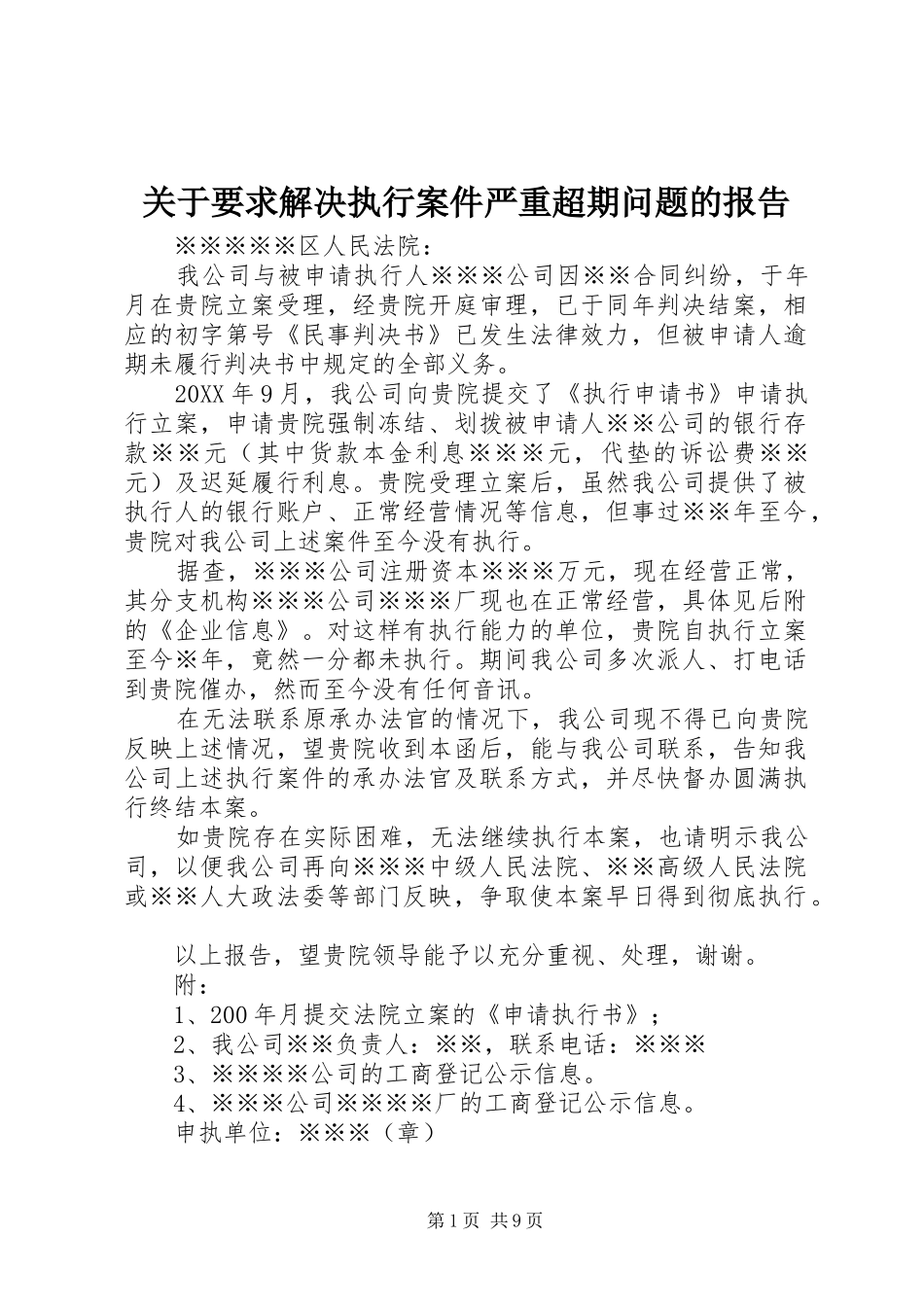 关于要求解决执行案件严重超期问题的报告

※※※※※区人民法院：

我公司与被申请执行人※※※公司因※※合同纠纷，于年月在贵院立案受理，经贵院开庭审理，已于同年判决结案，相应的初字第号《民事判决书》已发生法律效力，但被申请人逾期未履行判决书中规定的全部义务。

20XX年9月，我公司向贵院提交了《执行申请书》申请执行立案，申请贵院强制冻结、划拨被申请人※※公司的银行存款※※元（其中货款本金利息※※※元，代垫的诉讼费※※元）及迟延履行利息。贵院受理立案后，虽然我公司提供了被执行人的银行账户、正常经营情况等信息，但事过※※年至今，贵院对我公司上述案件至今没有执行。

据查，※※※公司注册资本※※※万元，现在经营正常，其分支机构※※※公司※※※厂现也在正常经营，具体见后附的《企业信息》。对这样有执行能力的单位，贵院自执行立案至今※年，竟然一分都未执行。期间我公司多次派人、打电话到贵院催办，然而至今没有任何音讯。

在无法联系原承办法官的情况下，我公司现不得已向贵院反映上述情况，望贵院收到本函后，能与我公司联系，告知我公司上述执行案件的承办法官及联系方式，并尽快督办圆满执行终结本案。

如贵院存在实际困难，无法继续执行本案，也请明示我公司，以便我公司再向※※※中级人民法院、※※高级人民法院或※※人大政法委等部门反映，争取使本案早日得到彻底执行。

以上报告，望贵院领导能予以充分重视、处理，谢谢。

附：

1、200年月提交法院立案的《申请执行书》；

2、我公司※※负责人：※※，联系电话：※※※

3、※※※※公司的工商登记公示信息。

4、※※※公司※※※※厂的工商登记公示信息。

申执单位：※※※（章）

第1页 共9页